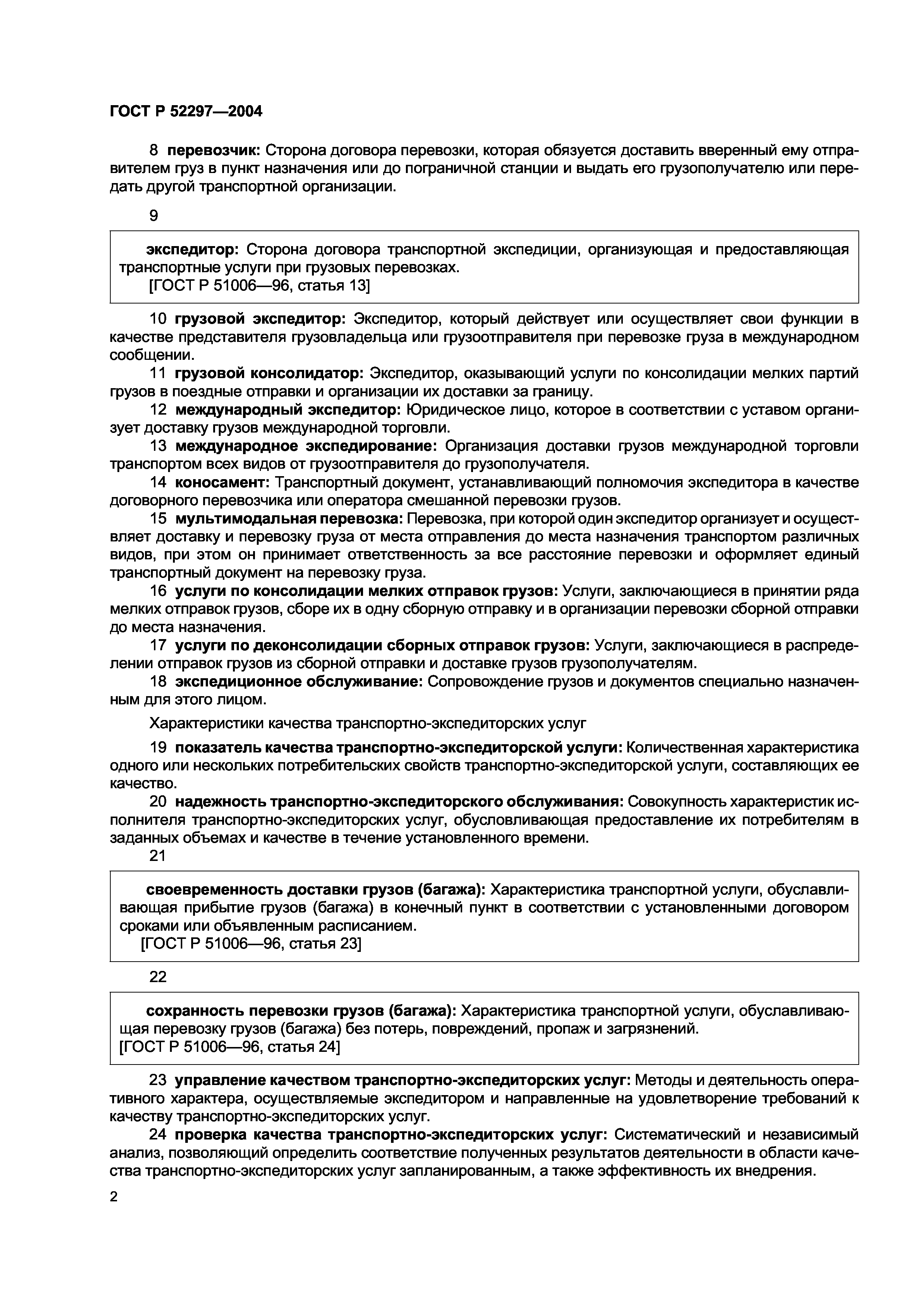 ГОСТ Р 52297—2004

8 перевозчик: Сторона договора перевозки, которая обязуется доставить вверенный ему отправителем груз в пункт назначения или до пограничной станции и выдать его грузополучателю или передать другой транспортной организации.

9

экспедитор: Сторона договора транспортной экспедиции, организующая и предоставляющая транспортные услуги при грузовых перевозках.
[ГОСТ Р 51006—96, статья 13]

10 грузовой экспедитор: Экспедитор, который действует или осуществляет свои функции в качестве представителя грузовладельца или грузоотправителя при перевозке груза в международном сообщении.

11 грузовой консолидатор: Экспедитор, оказывающий услуги по консолидации мелких партий грузов в поездные отправки и организации их доставки за границу.

12 международный экспедитор: Юридическое лицо, которое в соответствии с уставом организует доставку грузов международной торговли.

13 международное экспедирование: Организация доставки грузов международной торговли транспортом всех видов от грузоотправителя до грузополучателя.

14 коносамент: Транспортный документ, устанавливающий полномочия экспедитора в качестве договорного перевозчика или оператора смешанной перевозки грузов.

15 мультимодальная перевозка: Перевозка, при которой один экспедитор организует и осуществляет доставку и перевозку груза от места отправления до места назначения транспортом различных видов, при этом он принимает ответственность за все расстояние перевозки и оформляет единый транспортный документ на перевозку груза.

16 услуги по консолидации мелких отправок грузов: Услуги, заключающиеся в принятии ряда мелких отправок грузов, сборе их в одну сборную отправку и в организации перевозки сборной отправки до места назначения.

17 услуги по деконсолидации сборных отправок грузов: Услуги, заключающиеся в распределении отправок грузов из сборной отправки и доставке грузов грузополучателям.

18 экспедиционное обслуживание: Сопровождение грузов и документов специально назначенным для этого лицом.

Характеристики качества транспортно-экспедиторских услуг

19 показатель качества транспортно-экспедиторской услуги: Количественная характеристика одного или нескольких потребительских свойств транспортно-экспедиторской услуги, составляющих ее качество.

20 надежность транспортно-экспедиторского обслуживания: Совокупность характеристик исполнителя транспортно-экспедиторских услуг, обусловливающая предоставление их потребителям в заданных объемах и качестве в течение установленного времени.

21

своевременность доставки грузов (багажа): Характеристика транспортной услуги, обуславливающая прибытие грузов (багажа) в конечный пункт в соответствии с установленными договором сроками или объявленным расписанием.
[ГОСТ Р 51006—96, статья 23]

22

сохранность перевозки грузов (багажа): Характеристика транспортной услуги, обуславливающая перевозку грузов (багажа) без потерь, повреждений, пропаж и загрязнений.
[ГОСТ Р 51006—96, статья 24]

23 управление качеством транспортно-экспедиторских услуг: Методы и деятельность оперативного характера, осуществляемые экспедитором и направленные на удовлетворение требований к качеству транспортно-экспедиторских услуг.

24 проверка качества транспортно-экспедиторских услуг: Систематический и независимый анализ, позволяющий определить соответствие полученных результатов деятельности в области качества транспортно-экспедиторских услуг запланированным, а также эффективность их внедрения.

2